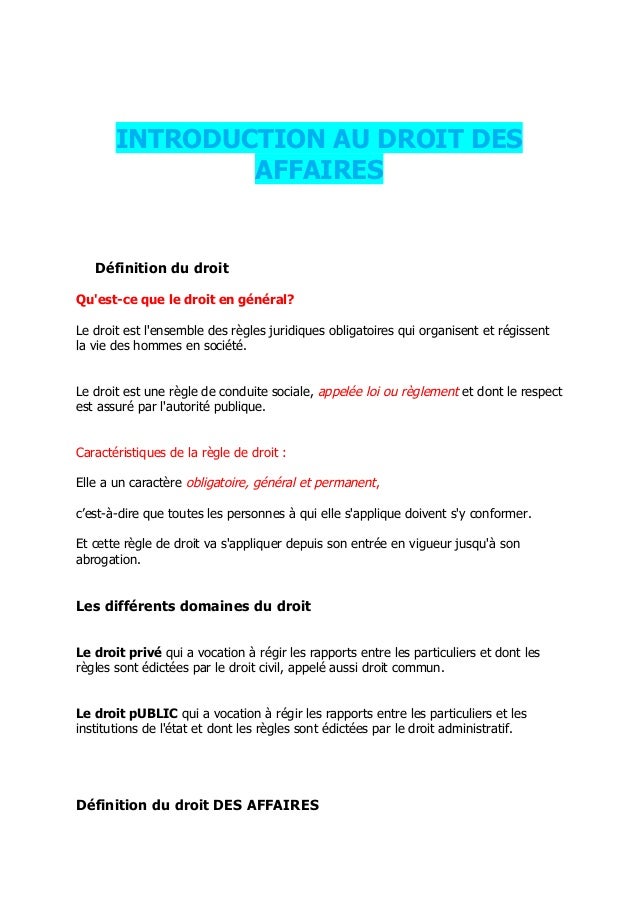 INTRODUCTION AU DROIT DES AFFAIRES

Définition du droit

Qu'est-ce que le droit en général?

Le droit est l'ensemble des règles juridiques obligatoires qui organisent et régissent la vie des hommes en société.

Le droit est une règle de conduite sociale, appelée loi ou règlement et dont le respect est assuré par l'autorité publique.

Caractéristiques de la règle de droit :

Elle a un caractère obligatoire, général et permanent,

c'est-à-dire que toutes les personnes à qui elle s'applique doivent s'y conformer.

Et cette règle de droit va s'appliquer depuis son entrée en vigueur jusqu'à son abrogation.

Les différents domaines du droit

Le droit privé qui a vocation à régir les rapports entre les particuliers et dont les règles sont édictées par le droit civil, appelé aussi droit commun.

Le droit pUBLIC qui a vocation à régir les rapports entre les particuliers et les institutions de l'état et dont les règles sont édictées par le droit administratif.

Définition du droit DES AFFAIRES